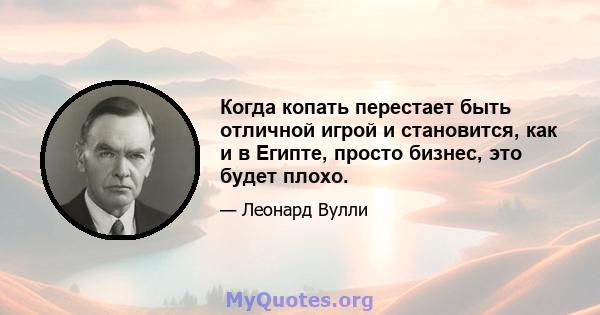 Когда копать перестает быть отличной игрой и становится, как и в Египте, просто бизнес, это будет плохо.

— Леонард Вулли

MyQuotes.org